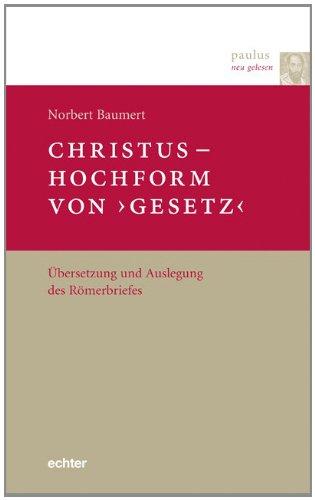 paulus
neu gelesen

Norbert Baumert

CHRISTUS –
HOCHFORM
VON ›GESETZ‹

Übersetzung und Auslegung
des Römerbriefes

echter